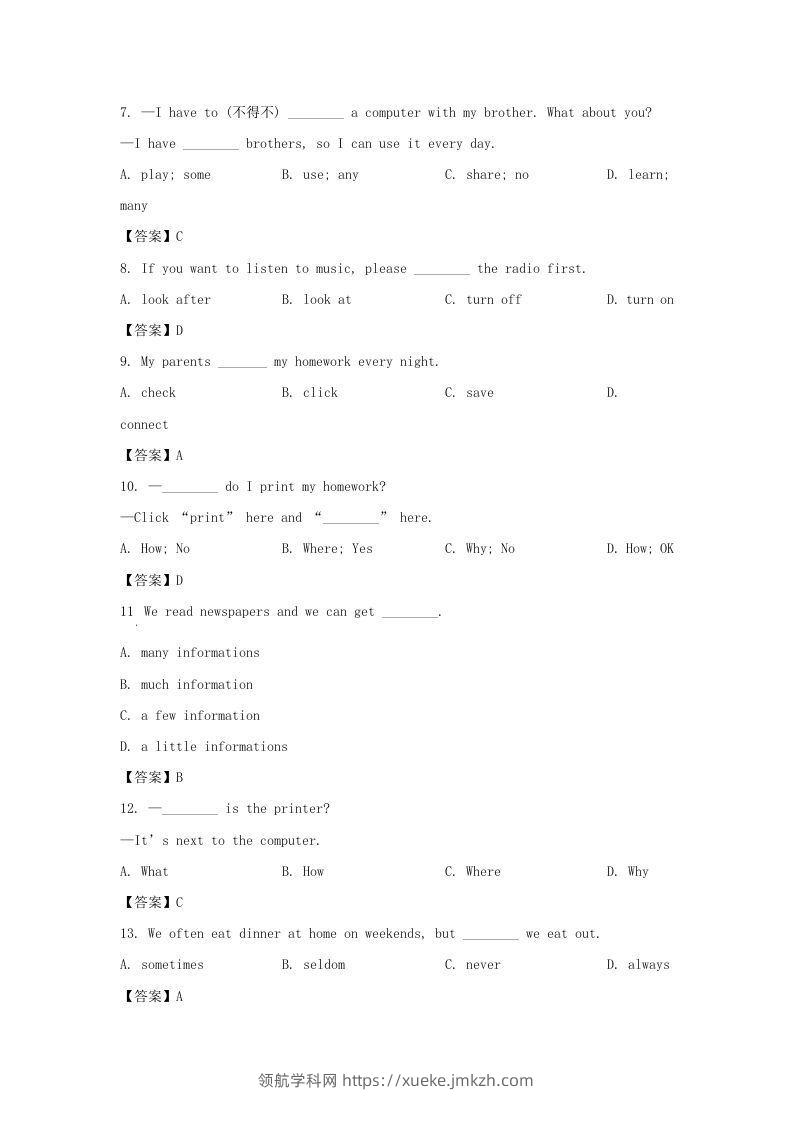 7. —I have to (不得不) ________ a computer with my brother. What about you?

—I have ________ brothers, so I can use it every day.

A. play; some  B. use; any  C. share; no  D. learn; many

【答案】C

8. If you want to listen to music, please ________ the radio first.

A. look after  B. look at  C. turn off  D. turn on

【答案】D

9. My parents _______ my homework every night.

A. check  B. click  C. save  D. connect

【答案】A

10. —________ do I print my homework?

—Click "print" here and "________" here.

A. How; No  B. Where; Yes  C. Why; No  D. How; OK

【答案】D

11 We read newspapers and we can get ________.

A. many informations

B. much information

C. a few information

D. a little informations

【答案】B

12. —________ is the printer?

—It's next to the computer.

A. What  B. How  C. Where  D. Why

【答案】C

13. We often eat dinner at home on weekends, but ________ we eat out.

A. sometimes  B. seldom  C. never  D. always

【答案】A

领航学科网 https://xueke.jmkzh.com